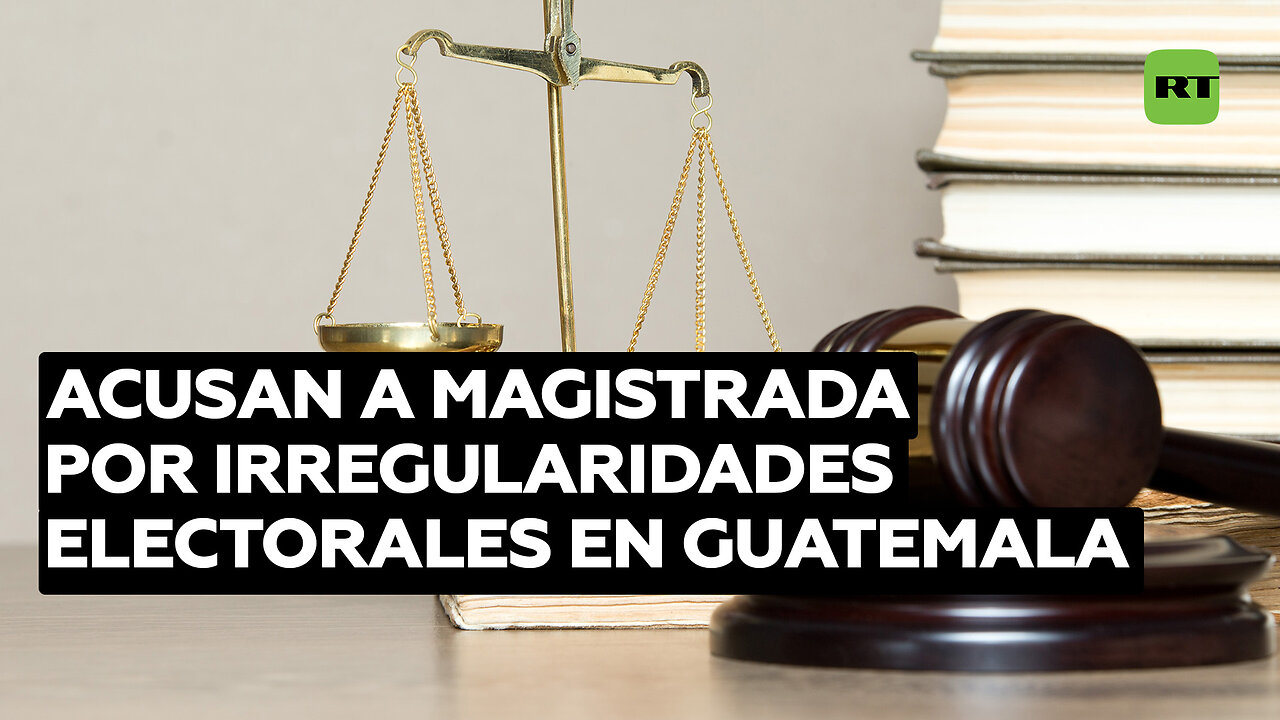 RT

ACUSAN A MAGISTRADA POR IRREGULARIDADES ELECTORALES EN GUATEMALA